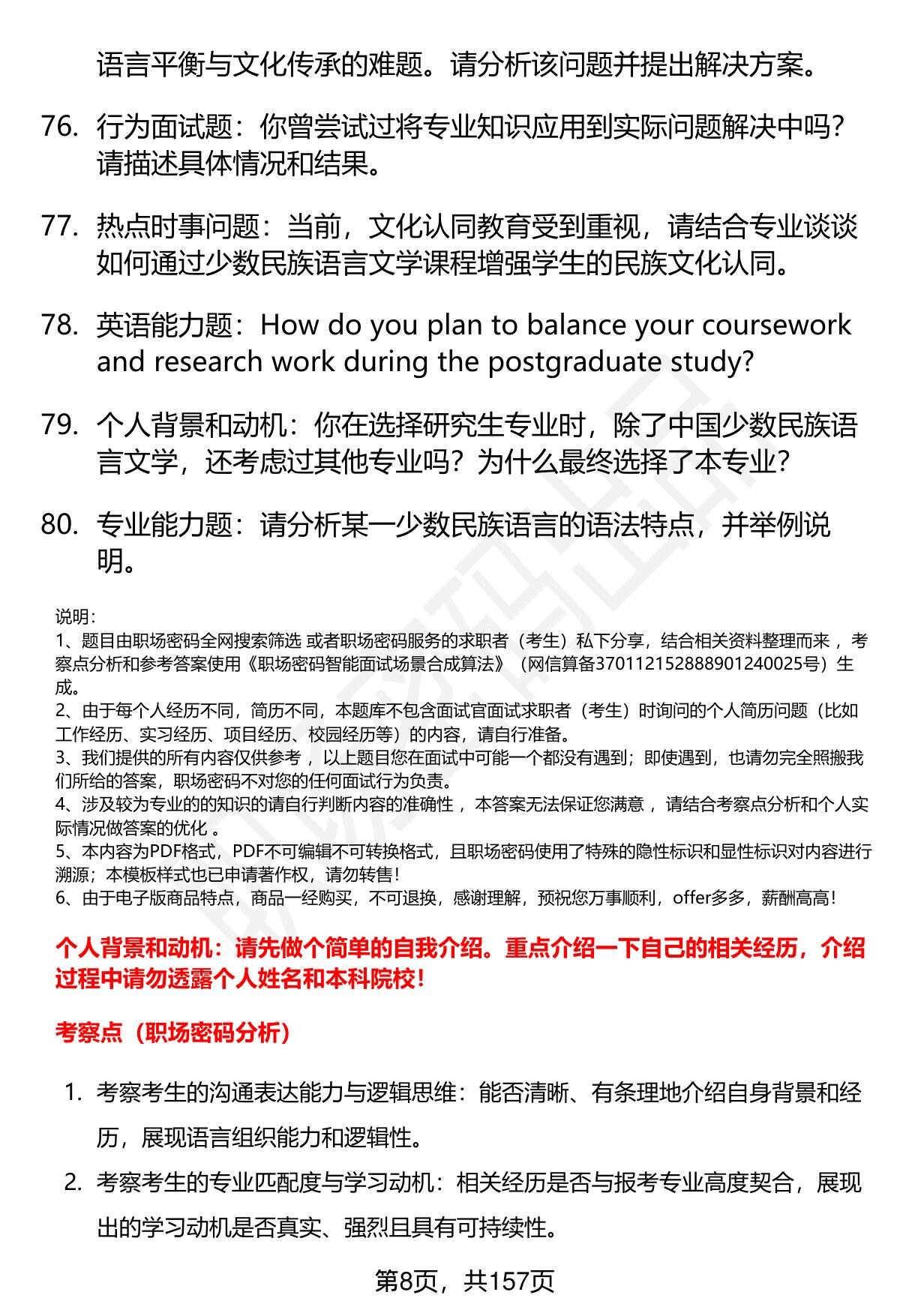 语言平衡与文化传承的难题。请分析该问题并提出解决方案。

76. 行为面试题：你曾尝试过将专业知识应用到实际问题解决中吗？请描述具体情况和结果。

77. 热点时事问题：当前，文化认同教育受到重视，请结合专业谈谈如何通过少数民族语言文学课程增强学生的民族文化认同。

78. 英语能力题：How do you plan to balance your coursework and research work during the postgraduate study?

79. 个人背景和动机：你在选择研究生专业时，除了中国少数民族语言文学，还考虑过其他专业吗？为什么最终选择了本专业？

80. 专业能力题：请分析某一少数民族语言的语法特点，并举例说明。

说明：
1、题目由职场密码全网搜索筛选 或者职场密码服务的求职者（考生）私下分享，结合相关资料整理而来 ，考察点分析和参考答案使用《职场密码智能面试场景合成算法》（网信算备370112152888901240025号）生成。
2、由于每个人经历不同，简历不同，本题库不包含面试官面试求职者（考生）时询问的个人简历问题（比如工作经历、实习经历、项目经历、校园经历等）的内容，请自行准备。
3、我们提供的所有内容仅供参考 ，以上题目您在面试中可能一个都没有遇到；即使遇到，也请勿完全照搬我们所给的答案，职场密码不对您的任何面试行为负责。
4、涉及较为专业的的知识的请自行判断内容的准确性 ，本答案无法保证您满意 ，请结合考察点分析和个人实际情况做答案的优化 。
5、本内容为PDF格式，PDF不可编辑不可转换格式，且职场密码使用了特殊的隐性标识和显性标识对内容进行溯源；本模板样式也已申请著作权，请勿转售！
6、由于电子版商品特点，商品一经购买，不可退换，感谢理解，预祝您万事顺利，offer多多，薪酬高高！

个人背景和动机：请先做个简单的自我介绍。重点介绍一下自己的相关经历，介绍过程中请勿透露个人姓名和本科院校！

考察点（职场密码分析）

1. 考察考生的沟通表达能力与逻辑思维：能否清晰、有条理地介绍自身背景和经历，展现语言组织能力和逻辑性。

2. 考察考生的专业匹配度与学习动机：相关经历是否与报考专业高度契合，展现出的学习动机是否真实、强烈且具有可持续性。

第8页，共157页